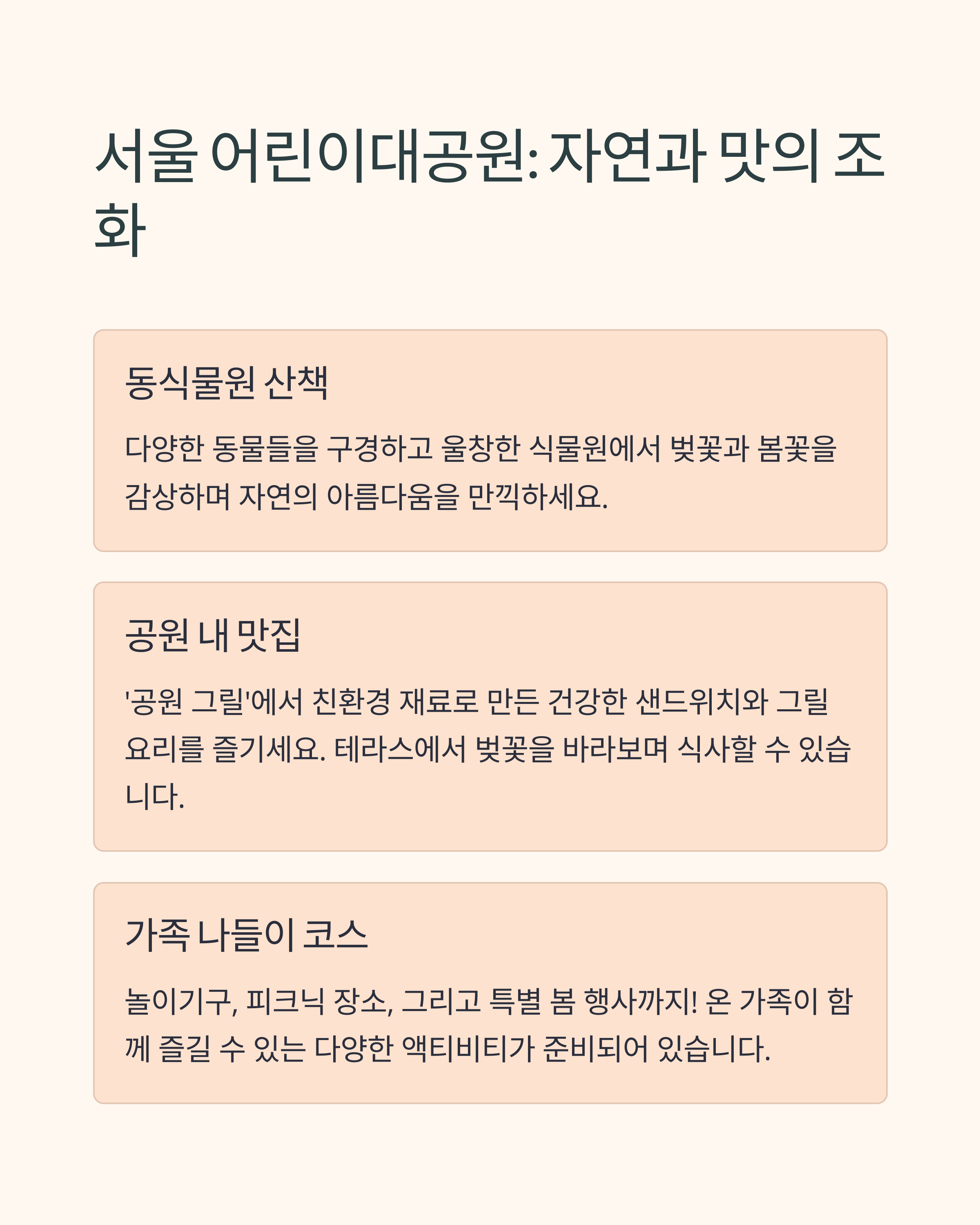 서울 어린이대공원: 자연과 맛의 조화

동식물원 산책

다양한 동물들을 구경하고 울창한 식물원에서 벚꽃과 봄꽃을 감상하며 자연의 아름다움을 만끽하세요.

공원 내 맛집

'공원 그릴'에서 친환경 재료로 만든 건강한 샌드위치와 그릴 요리를 즐기세요. 테라스에서 벚꽃을 바라보며 식사할 수 있습니다.

가족 나들이 코스

놀이기구, 피크닉 장소, 그리고 특별 봄 행사까지! 온 가족이 함께 즐길 수 있는 다양한 액티비티가 준비되어 있습니다.